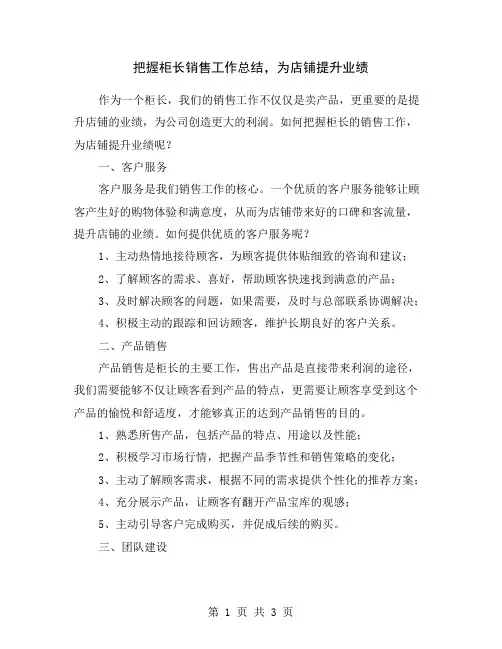 把握柜长销售工作总结，为店铺提升业绩

作为一个柜长，我们的销售工作不仅仅是卖产品，更重要的是提升店铺的业绩，为公司创造更大的利润。如何把握柜长的销售工作，为店铺提升业绩呢？

一、客户服务

客户服务是我们销售工作的核心。一个优质的客户服务能够让顾客产生好的购物体验和满意度，从而为店铺带来好的口碑和客流量，提升店铺的业绩。如何提供优质的客户服务呢？

1、主动热情地接待顾客，为顾客提供体贴细致的咨询和建议；

2、了解顾客的需求、喜好，帮助顾客快速找到满意的产品；

3、及时解决顾客的问题，如果需要，及时与总部联系协调解决；

4、积极主动的跟踪和回访顾客，维护长期良好的客户关系。

二、产品销售

产品销售是柜长的主要工作，售出产品是直接带来利润的途径，我们需要能够不仅让顾客看到产品的特点，更需要让顾客享受到这个产品的愉悦和舒适度，才能够真正的达到产品销售的目的。

1、熟悉所售产品，包括产品的特点、用途以及性能；

2、积极学习市场行情，把握产品季节性和销售策略的变化；

3、主动了解顾客需求，根据不同的需求提供个性化的推荐方案；

4、充分展示产品，让顾客有翻开产品宝库的观感；

5、主动引导客户完成购买，并促成后续的购买。

三、团队建设

第 1 页 共 3 页